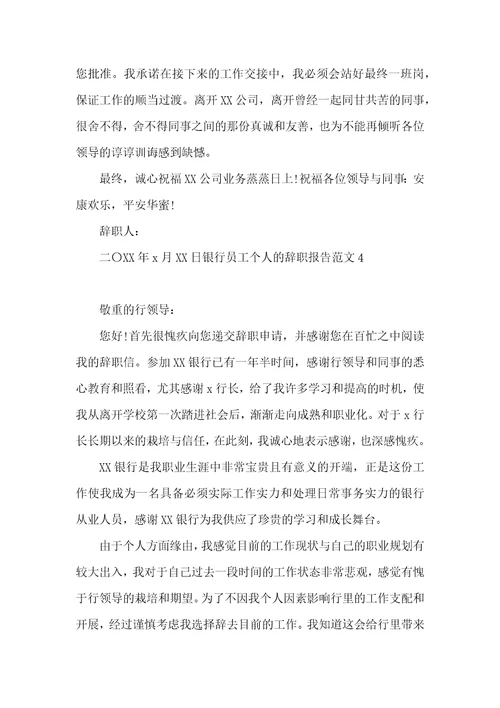 您批准。我承诺在接下来的工作交接中，我必须会站好最终一班岗，保证工作的顺当过渡。离开 XX 公司，离开曾经一起同甘共苦的同事，很舍不得，舍不得同事之间的那份真诚和友善，也为不能再倾听各位领导的谆谆训诲感到缺憾。

最终，诚心祝福 XX 公司业务蒸蒸日上！祝福各位领导与同事：安康欢乐，平安华蜜！

辞职人：

二〇XX 年 x 月 XX 日银行员工个人的辞职报告范文 4

敬重的行领导：

您好！首先很愧疚向您递交辞职申请，并感谢您在百忙之中阅读我的辞职信。参加 XX 银行已有一年半时间，感谢行领导和同事的悉心教育和照看，尤其感谢 x 行长，给了我许多学习和提高的时机，使我从离开学校第一次踏进社会后，渐渐走向成熟和职业化。对于 x 行长长期以来的栽培与信任，在此刻，我诚心地表示感谢，也深感愧疚。

XX 银行是我职业生涯中非常宝贵且有意义的开端，正是这份工作使我成为一名具备必须实际工作实力和处理日常事务实力的银行从业人员，感谢 XX 银行为我供应了珍贵的学习和成长舞台。

由于个人方面缘由，我感觉目前的工作现状与自己的职业规划有较大出入，我对于自己过去一段时间的工作状态非常悲观，感觉有愧于行领导的栽培和期望。为了不因我个人因素影响行里的工作支配和开展，经过谨慎考虑我选择辞去目前的工作。我知道这会给行里带来